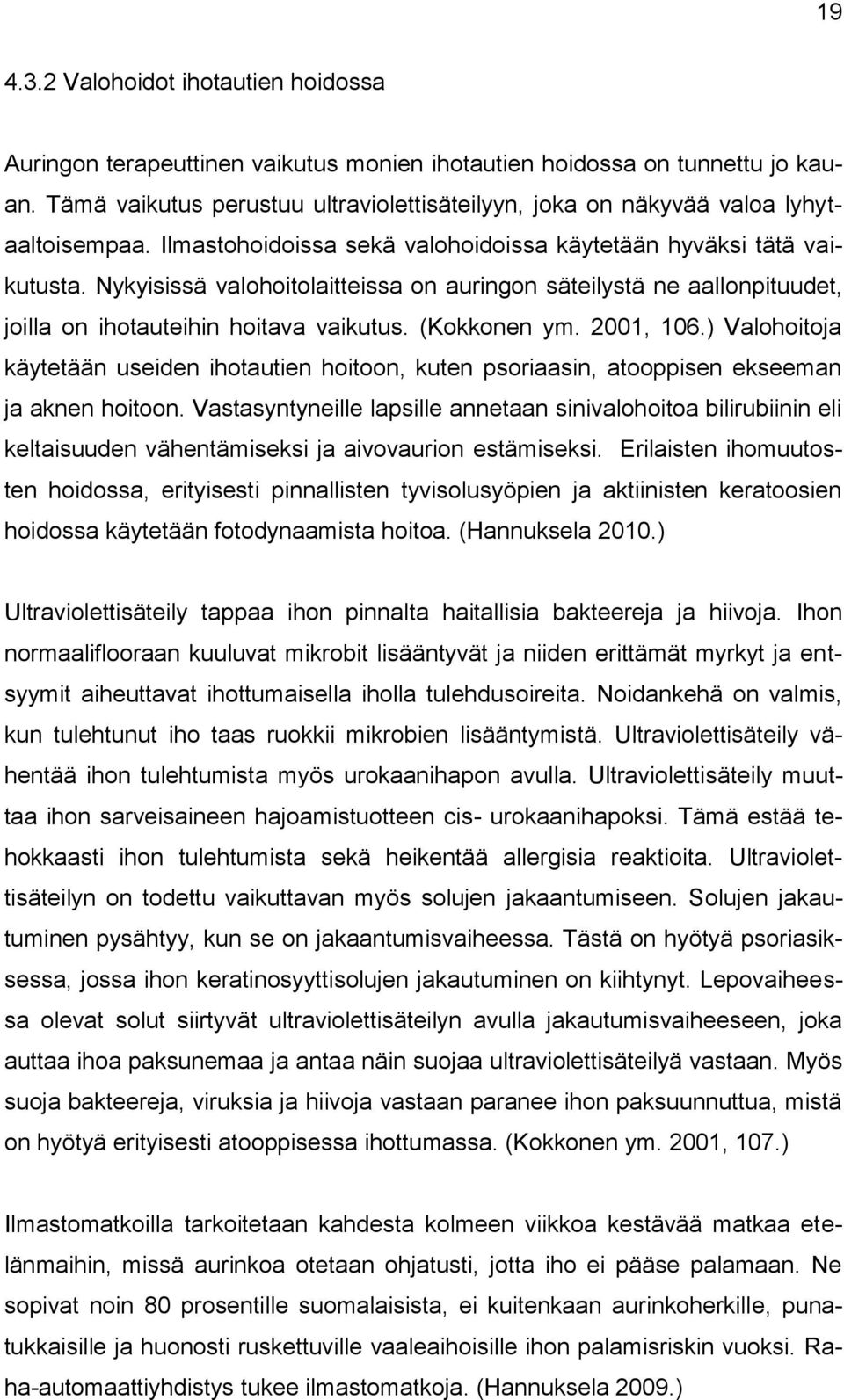 19

4.3.2 Valohoidot ihotautien hoidossa

Auringon terapeuttinen vaikutus monien ihotautien hoidossa on tunnettu jo kauan. Tämä vaikutus perustuu ultraviolettisäteilyyn, joka on näkyvää valoa lyhytaaltoisempaa. Ilmastohoidoissa sekä valohoidoissa käytetään hyväksi tätä vaikutusta. Nykyisissä valohoitolaitteissa on auringon säteilystä ne aallonpituudet, joilla on ihotauteihin hoitava vaikutus. (Kokkonen ym. 2001, 106.) Valohoitoja käytetään useiden ihotautien hoitoon, kuten psoriaasin, atooppisen ekseeman ja aknen hoitoon. Vastasyntyneille lapsille annetaan sinivalohoitoa bilirubiinin eli keltaisuuden vähentämiseksi ja aivovaurion estämiseksi. Erilaisten ihomuutosten hoidossa, erityisesti pinnallisten tyvisolusyöpien ja aktiinisten keratoosien hoidossa käytetään fotodynaamista hoitoa. (Hannuksela 2010.)

Ultraviolettisäteily tappaa ihon pinnalta haitallisia bakteereja ja hiivoja. Ihon normaaliflooraan kuuluvat mikrobit lisääntyvät ja niiden erittämät myrkyt ja entsyymit aiheuttavat ihottumaisella iholla tulehdusoireita. Noidankehä on valmis, kun tulehtunut iho taas ruokkii mikrobien lisääntymistä. Ultraviolettisäteily vähentää ihon tulehtumista myös urokaanihapon avulla. Ultraviolettisäteily muuttaa ihon sarveisaineen hajoamistuotteen cis- urokaanihapoksi. Tämä estää tehokkaasti ihon tulehtumista sekä heikentää allergisia reaktioita. Ultraviolettisäteilyn on todettu vaikuttavan myös solujen jakaantumiseen. Solujen jakautuminen pysähtyy, kun se on jakaantumisvaiheessa. Tästä on hyötyä psoriasiksessa, jossa ihon keratinosyyttisolujen jakautuminen on kiihtynyt. Lepovaiheessa olevat solut siirtyvät ultraviolettisäteilyn avulla jakautumisvaiheeseen, joka auttaa ihoa paksunemaa ja antaa näin suojaa ultraviolettisäteilyä vastaan. Myös suoja bakteereja, viruksia ja hiivoja vastaan paranee ihon paksuunnuttua, mistä on hyötyä erityisesti atooppisessa ihottumassa. (Kokkonen ym. 2001, 107.)

Ilmastomatkoilla tarkoitetaan kahdesta kolmeen viikkoa kestävää matkaa etelänmaihin, missä aurinkoa otetaan ohjatusti, jotta iho ei pääse palamaan. Ne sopivat noin 80 prosentille suomalaisista, ei kuitenkaan aurinkoherkille, punatukkaisille ja huonosti ruskettuville vaaleaihoisille ihon palamisriskin vuoksi. Raha-automaattiyhdistys tukee ilmastomatkoja. (Hannuksela 2009.)